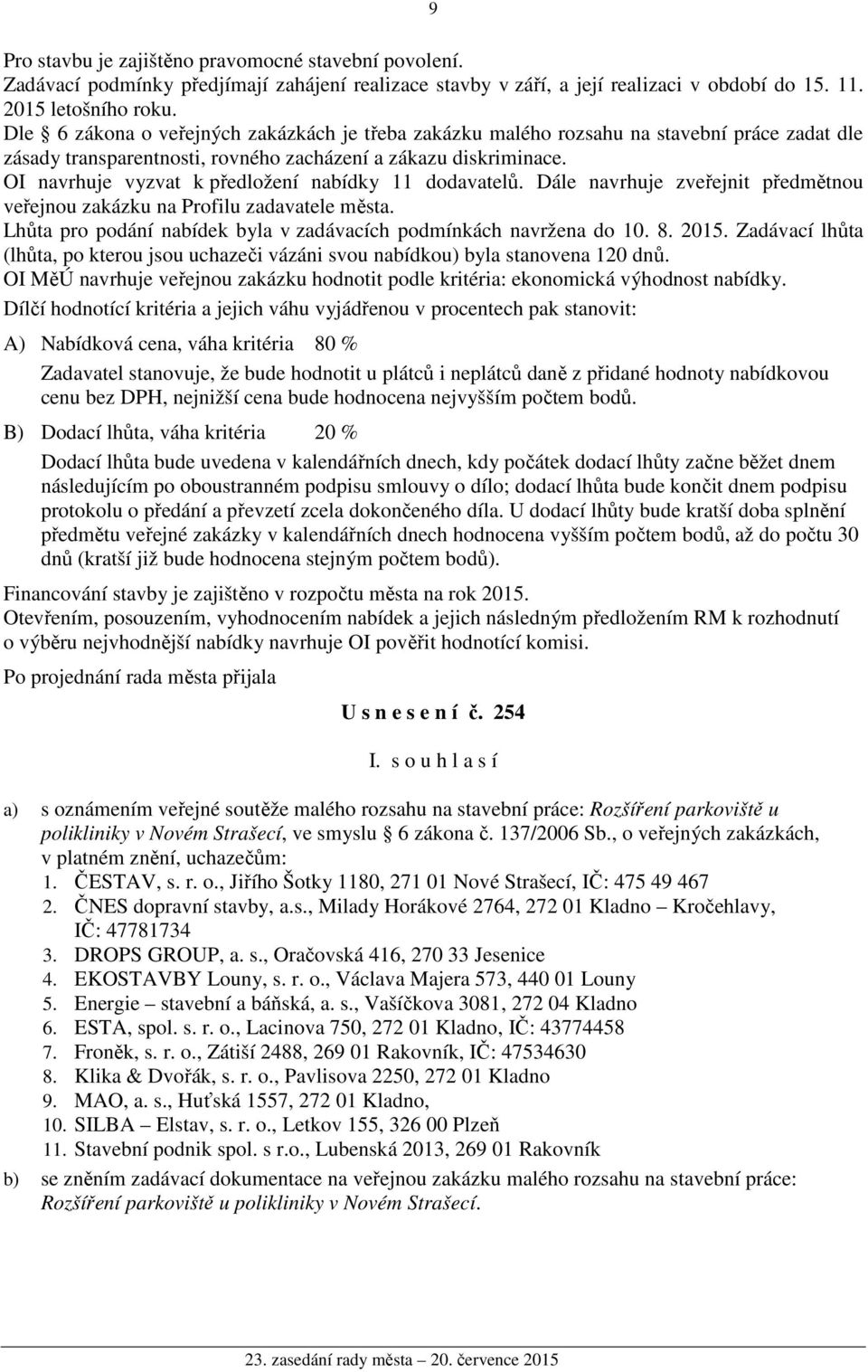 9

Pro stavbu je zajištěno pravomocné stavební povolení.
Zadávací podmínky předjímají zahájení realizace stavby v září, a její realizaci v období do 15. 11. 2015 letošního roku.
Dle § 6 zákona o veřejných zakázkách je třeba zakázku malého rozsahu na stavební práce zadat dle zásady transparentnosti, rovného zacházení a zákazu diskriminace.
OI navrhuje vyzvat k předložení nabídky 11 dodavatelů. Dále navrhuje zveřejnit předmětnou veřejnou zakázku na Profilu zadavatele města.
Lhůta pro podání nabídek byla v zadávacích podmínkách navržena do 10. 8. 2015. Zadávací lhůta (lhůta, po kterou jsou uchazeči vázáni svou nabídkou) byla stanovena 120 dnů.
OI MěÚ navrhuje veřejnou zakázku hodnotit podle kritéria: ekonomická výhodnost nabídky.
Dílčí hodnotící kritéria a jejich váhu vyjádřenou v procentech pak stanovit:

A) Nabídková cena, váha kritéria 80 %

Zadavatel stanovuje, že bude hodnotit u plátců i neplátců daně z přidané hodnoty nabídkovou cenu bez DPH, nejnižší cena bude hodnocena nejvyšším počtem bodů.

B) Dodací lhůta, váha kritéria 20 %

Dodací lhůta bude uvedena v kalendářních dnech, kdy počátek dodací lhůty začne běžet dnem následujícím po oboustranném podpisu smlouvy o dílo; dodací lhůta bude končit dnem podpisu protokolu o předání a převzetí zcela dokončeného díla. U dodací lhůty bude kratší doba splnění předmětu veřejné zakázky v kalendářních dnech hodnocena vyšším počtem bodů, až do počtu 30 dnů (kratší již bude hodnocena stejným počtem bodů).

Financování stavby je zajištěno v rozpočtu města na rok 2015.
Otevřením, posouzením, vyhodnocením nabídek a jejich následným předložením RM k rozhodnutí o výběru nejvhodnější nabídky navrhuje OI pověřit hodnotící komisi.

Po projednání rada města přijala

U s n e s e n í č. 254

I. s o u h l a s í

a) s oznámením veřejné soutěže malého rozsahu na stavební práce: Rozšíření parkoviště u polikliniky v Novém Strašecí, ve smyslu § 6 zákona č. 137/2006 Sb., o veřejných zakázkách, v platném znění, uchazečům:
1. ČESTAV, s. r. o., Jiřího Šotky 1180, 271 01 Nové Strašecí, IČ: 475 49 467
2. ČNES dopravní stavby, a.s., Milady Horákové 2764, 272 01 Kladno – Kročehlavy, IČ: 47781734
3. DROPS GROUP, a. s., Oračovská 416, 270 33 Jesenice
4. EKOSTAVBY Louny, s. r. o., Václava Majera 573, 440 01 Louny
5. Energie – stavební a báňská, a. s., Vašíčkova 3081, 272 04 Kladno
6. ESTA, spol. s. r. o., Lacinova 750, 272 01 Kladno, IČ: 43774458
7. Froněk, s. r. o., Zátiší 2488, 269 01 Rakovník, IČ: 47534630
8. Klika & Dvořák, s. r. o., Pavlisova 2250, 272 01 Kladno
9. MAO, a. s., Huťská 1557, 272 01 Kladno,
10. SILBA – Elstav, s. r. o., Letkov 155, 326 00 Plzeň
11. Stavební podnik spol. s r.o., Lubenská 2013, 269 01 Rakovník

b) se zněním zadávací dokumentace na veřejnou zakázku malého rozsahu na stavební práce: Rozšíření parkoviště u polikliniky v Novém Strašecí.

23. zasedání rady města – 20. července 2015